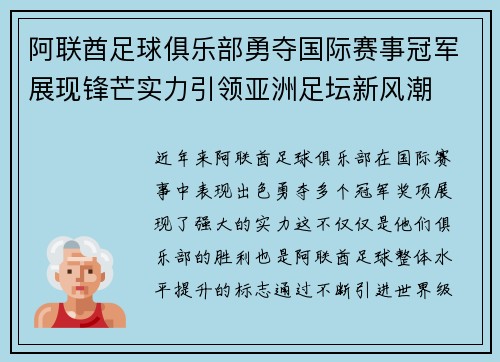 阿联酋足球俱乐部勇夺国际赛事冠军展现锋芒实力引领亚洲足坛新风潮

近年来阿联酋足球俱乐部在国际赛事中表现出色勇夺多个冠军奖项展现了强大的实力这不仅仅是他们俱乐部的胜利也是阿联酋足球整体水平提升的标志通过不断引进世界级